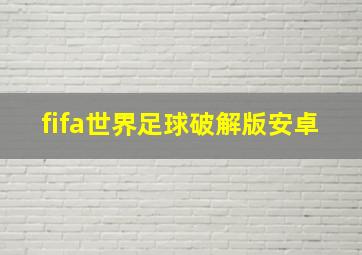 fifa世界足球破解版安卓